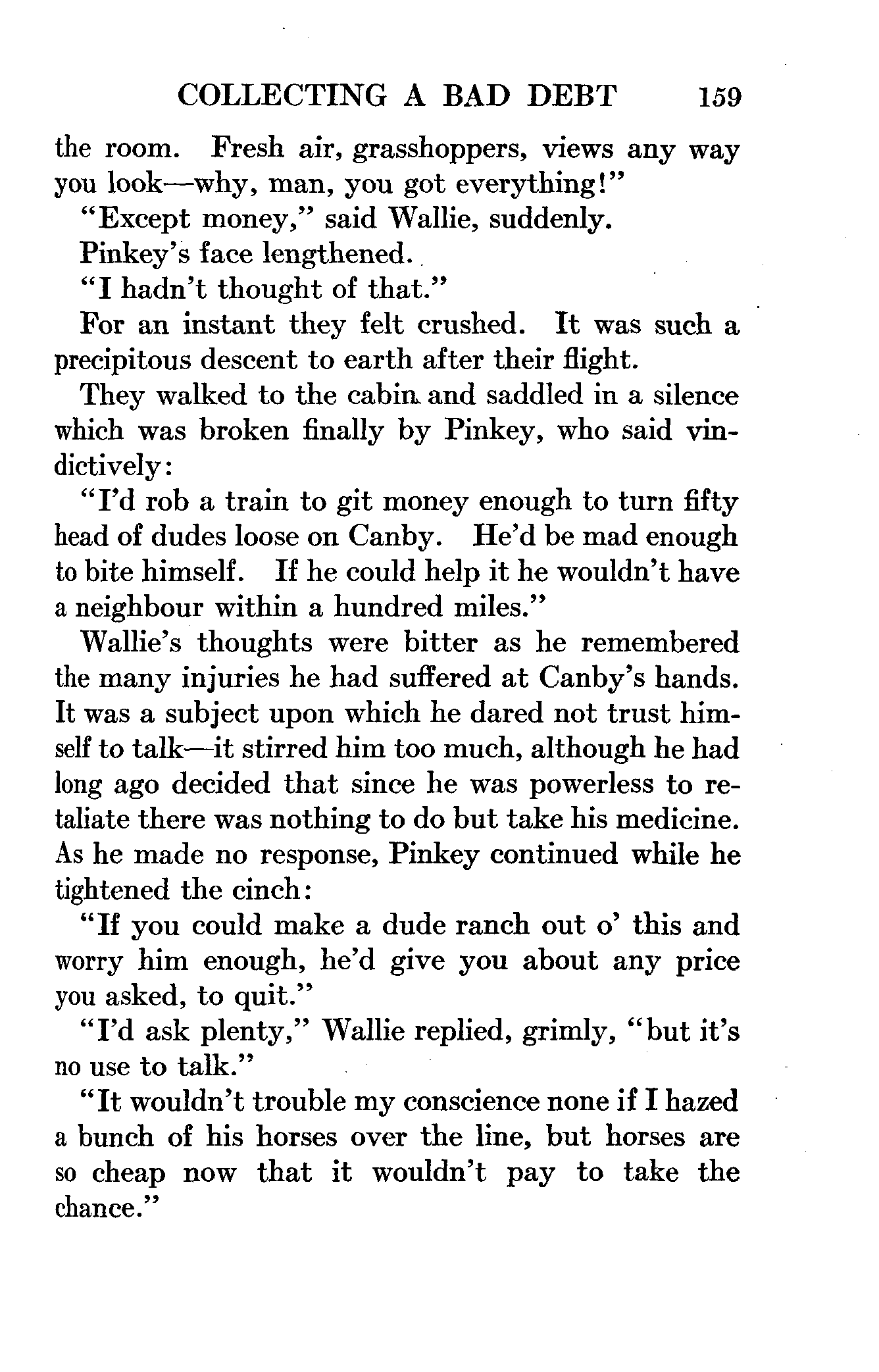 COLLECTING A BAD DEBT 159

the room. Fresh air, grasshoppers, views any way you look—why, man, you got everything!"

"Except money," said Wallie, suddenly.

Pinkey's face lengthened.

"I hadn't thought of that."

For an instant they felt crushed. It was such a precipitous descent to earth after their flight.

They walked to the cabin and saddled in a silence which was broken finally by Pinkey, who said vindictively:

"I'd rob a train to git money enough to turn fifty head of dudes loose on Canby. He'd be mad enough to bite himself. If he could help it he wouldn't have a neighbour within a hundred miles."

Wallie's thoughts were bitter as he remembered the many injuries he had suffered at Canby's hands. It was a subject upon which he dared not trust himself to talk—it stirred him too much, although he had long ago decided that since he was powerless to retaliate there was nothing to do but take his medicine. As he made no response, Pinkey continued while he tightened the cinch:

"If you could make a dude ranch out o' this and worry him enough, he'd give you about any price you asked, to quit."

"I'd ask plenty," Wallie replied, grimly, "but it's no use to talk."

"It wouldn't trouble my conscience none if I hazed a bunch of his horses over the line, but horses are so cheap now that it wouldn't pay to take the chance."